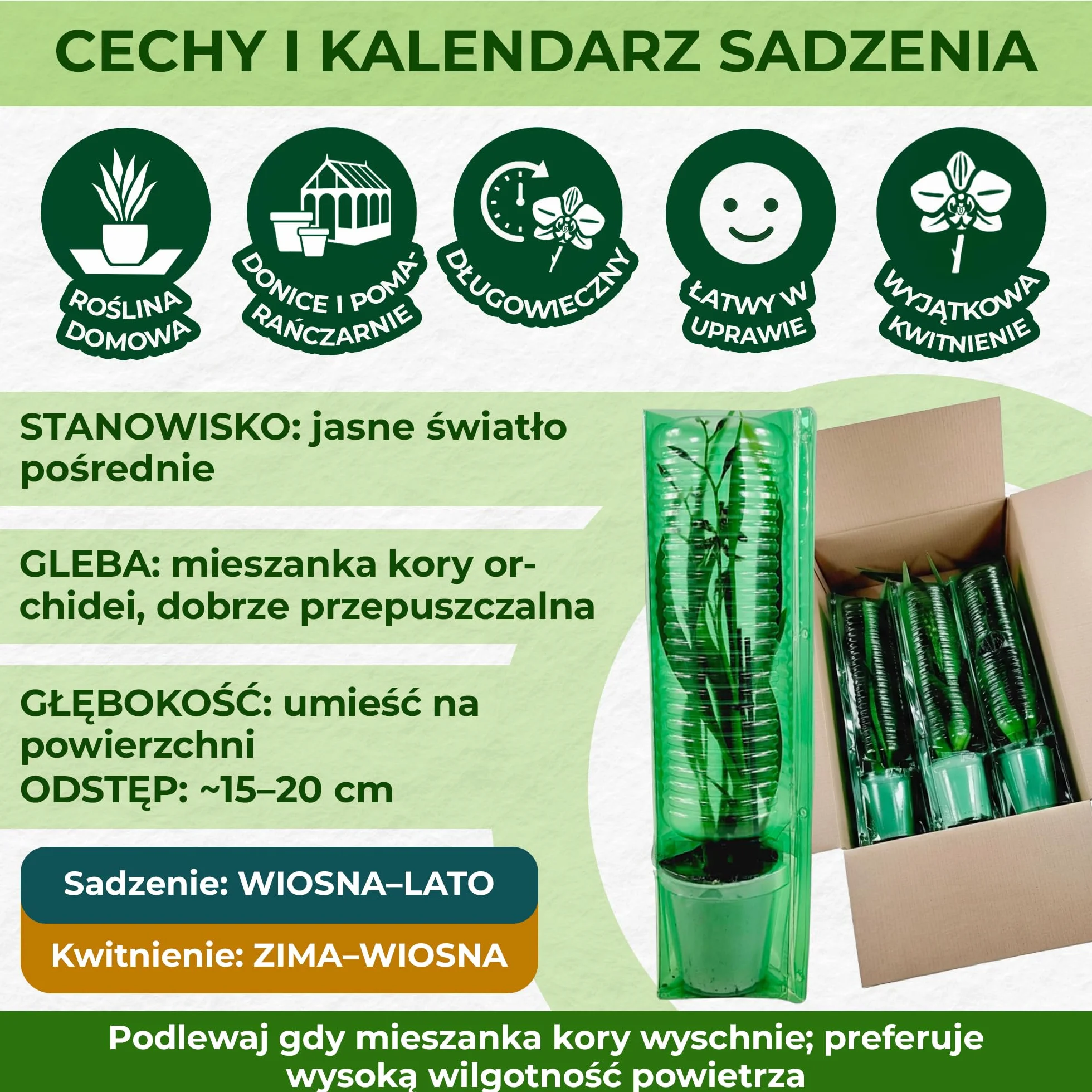 CECHY I KALENDARZ SADZENIA

ROŚLINA DOMOWA

DONICE I POMARAŃCZARNIE

DŁUGOWIECZNY

ŁATWY W UPRAWIE

WYJĄTKOWA KWITNIENIE

STANOWISKO: jasne światło pośrednie

GLEBA: mieszanka kory orchidei, dobrze przepuszczalna

GŁĘBOKOŚĆ: umieść na powierzchni
ODSTĘP: ~15–20 cm

Sadzenie: WIOSNA–LATO

Kwitnienie: ZIMA–WIOSNA

Podlewaj gdy mieszanka kory wyschnie; preferuje wysoką wilgotność powietrza